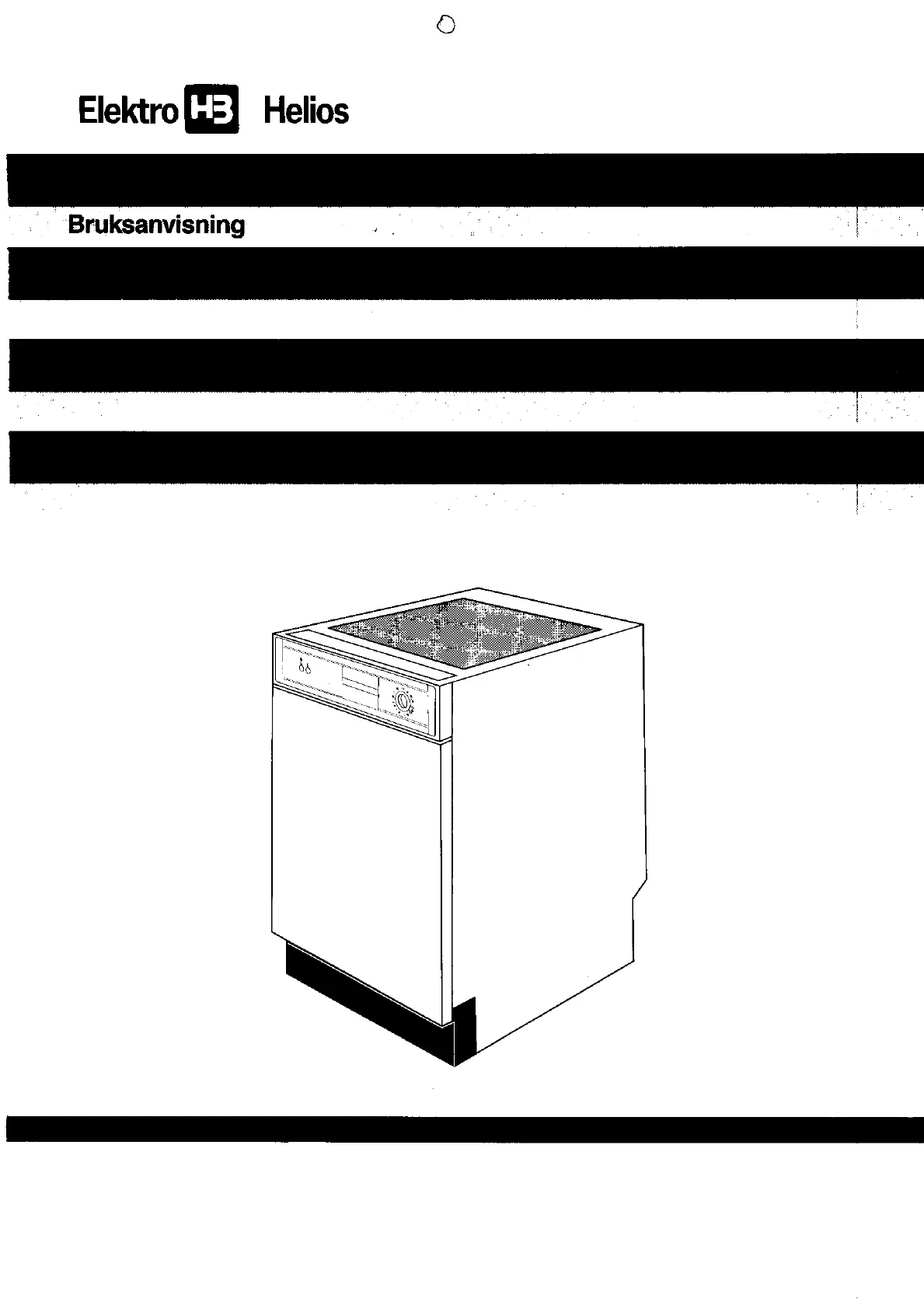 Elektro HB Helios

Bruksanvisning